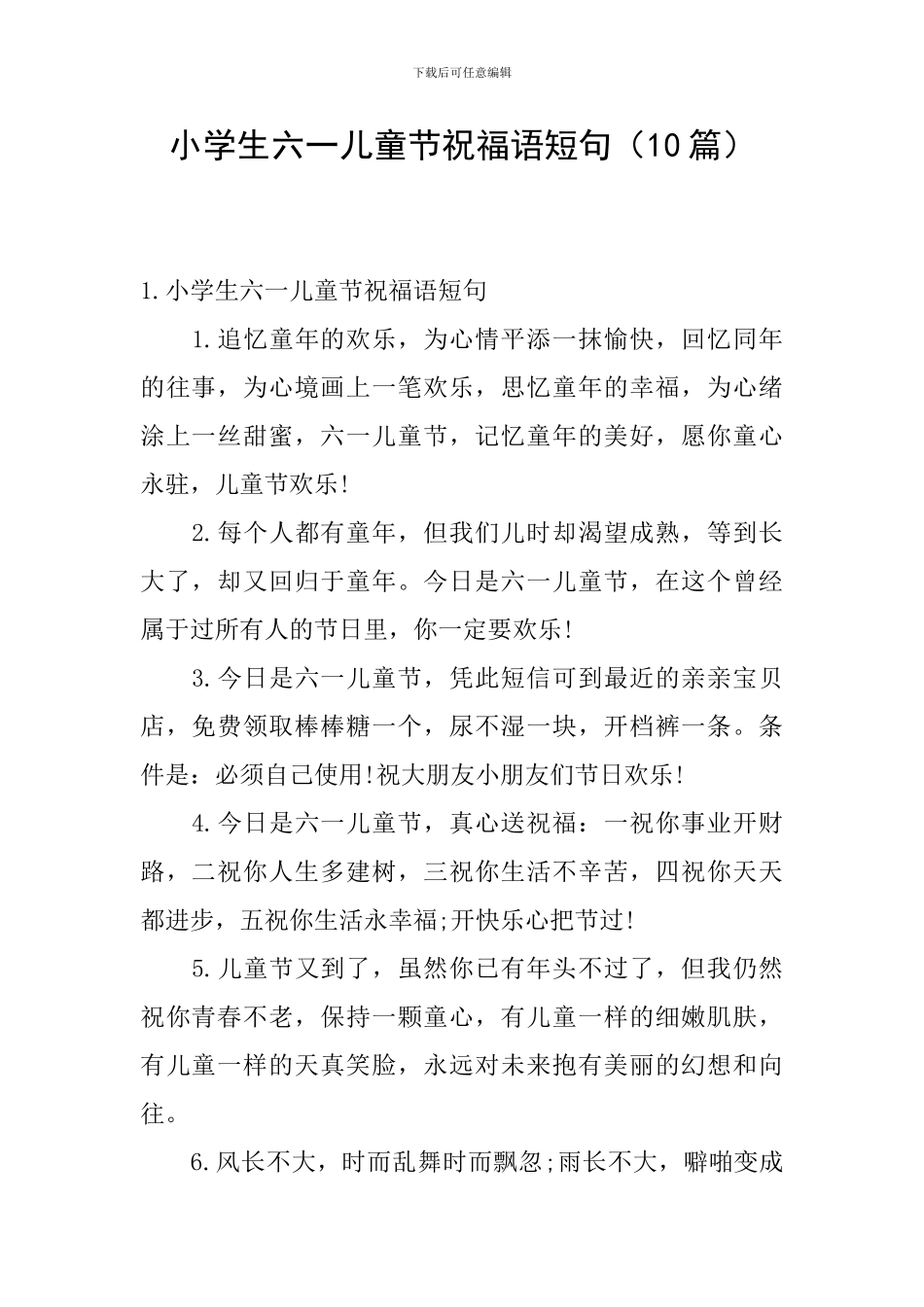 下载后可任意编辑

小学生六一儿童节祝福语短句（10篇）

1.小学生六一儿童节祝福语短句

1.追忆童年的欢乐，为心情平添一抹愉快，回忆同年的往事，为心境画上一笔欢乐，思忆童年的幸福，为心绪涂上一丝甜蜜，六一儿童节，记忆童年的美好，愿你童心永驻，儿童节欢乐!

2.每个人都有童年，但我们儿时却渴望成熟，等到长大了，却又回归于童年。今日是六一儿童节，在这个曾经属于过所有人的节日里，你一定要欢乐!

3.今日是六一儿童节，凭此短信可到最近的亲亲宝贝店，免费领取棒棒糖一个，尿不湿一块，开档裤一条。条件是：必须自己使用!祝大朋友小朋友们节日欢乐!

4.今日是六一儿童节，真心送祝福：一祝你事业开财路，二祝你人生多建树，三祝你生活不辛苦，四祝你天天都进步，五祝你生活永幸福;开快乐心把节过!

5.儿童节又到了，虽然你已有年头不过了，但我仍然祝你青春不老，保持一颗童心，有儿童一样的细嫩肌肤，有儿童一样的天真笑脸，永远对未来抱有美丽的幻想和向往。

6.风长不大，时而乱舞时而飘忽;雨长不大，噼啪变成